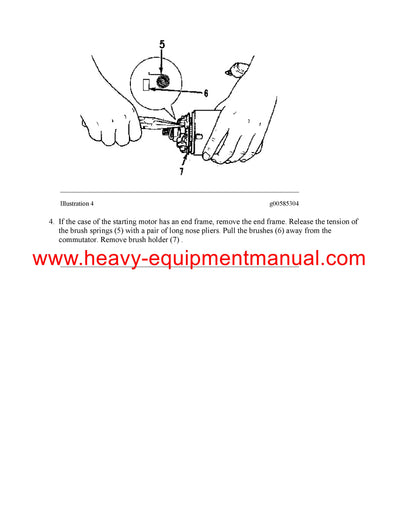 5

6

7

Illustration 4 g00585304

4. If the case of the starting motor has an end frame, remove the end frame. Release the tension of the brush springs (5) with a pair of long nose pliers. Pull the brushes (6) away from the commutator. Remove brush holder (7) .

www.heavy-equipmentmanual.com